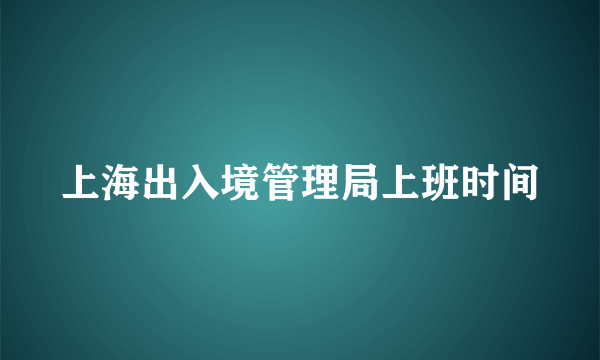 上海出入境管理局上班时间